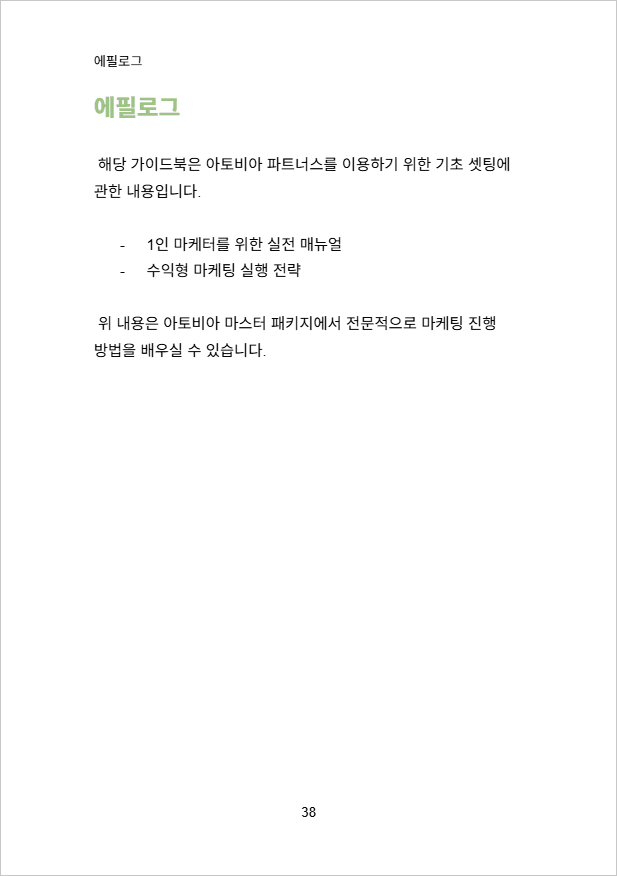 에필로그

에필로그

해당 가이드북은 아토비아 파트너스를 이용하기 위한 기초 셋팅에 관한 내용입니다.

- 1인 마케터를 위한 실전 매뉴얼
- 수익형 마케팅 실행 전략

위 내용은 아토비아 마스터 패키지에서 전문적으로 마케팅 진행 방법을 배우실 수 있습니다.

38